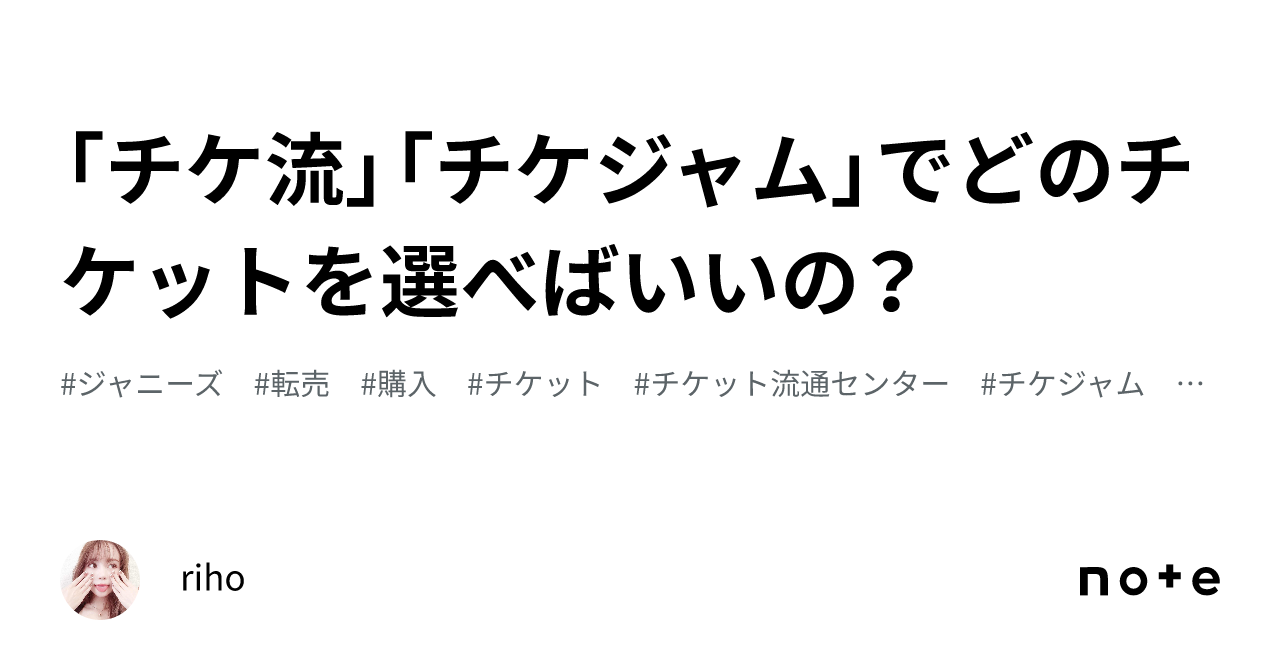 「チケ流」「チケジャム」でどのチケットを選べばいいの？

#ジャニーズ　#転売　#購入　#チケット　#チケット流通センター　#チケジャム　…

riho

note